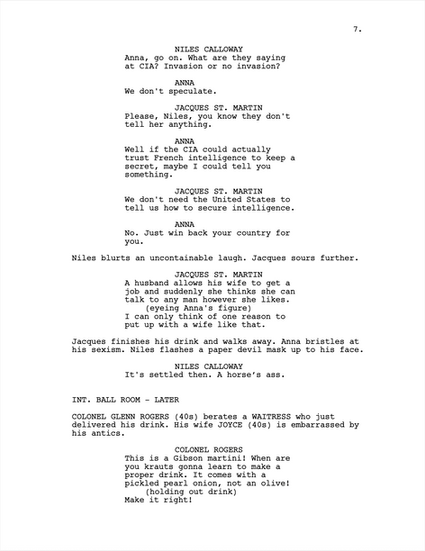 7.

NILES CALLOWAY
Anna, go on. What are they saying at CIA? Invasion or no invasion?

ANNA
We don't speculate.

JACQUES ST. MARTIN
Please, Niles, you know they don't tell her anything.

ANNA
Well if the CIA could actually trust French intelligence to keep a secret, maybe I could tell you something.

JACQUES ST. MARTIN
We don't need the United States to tell us how to secure intelligence.

ANNA
No. Just win back your country for you.

Niles blurts an uncontainable laugh. Jacques sours further.

JACQUES ST. MARTIN
A husband allows his wife to get a job and suddenly she thinks she can talk to any man however she likes.
(eyeing Anna's figure)
I can only think of one reason to put up with a wife like that.

Jacques finishes his drink and walks away. Anna bristles at his sexism. Niles flashes a paper devil mask up to his face.

NILES CALLOWAY
It's settled then. A horse's ass.

INT. BALL ROOM - LATER

COLONEL GLENN ROGERS (40s) berates a WAITRESS who just delivered his drink. His wife JOYCE (40s) is embarrassed by his antics.

COLONEL ROGERS
This is a Gibson martini! When are you krauts gonna learn to make a proper drink. It comes with a pickled pearl onion, not an olive!
(holding out drink)
Make it right!